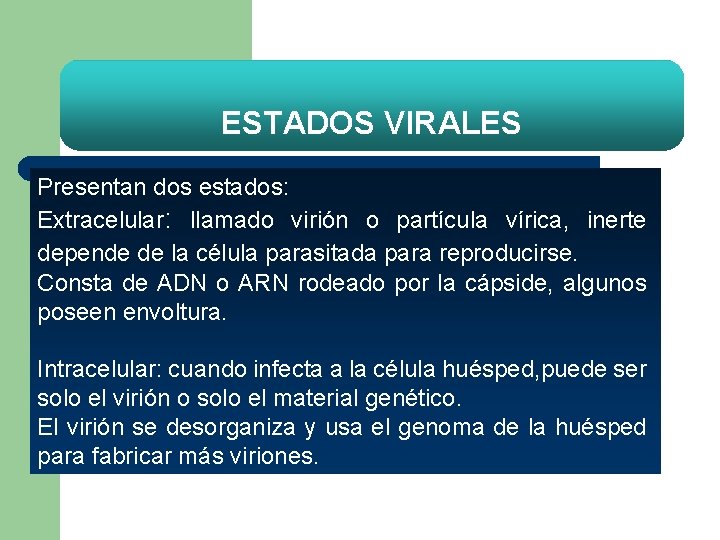 ESTADOS VIRALES

Presentan dos estados:
Extracelular: llamado virión o partícula vírica, inerte depende de la célula parasitada para reproducirse.
Consta de ADN o ARN rodeado por la cápside, algunos poseen envoltura.

Intracelular: cuando infecta a la célula huésped,puede ser solo el virión o solo el material genético.
El virión se desorganiza y usa el genoma de la huésped para fabricar más viriones.